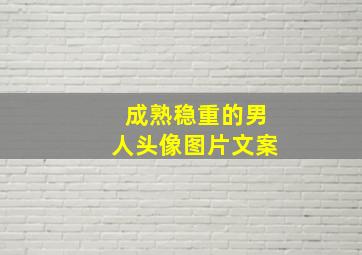 成熟稳重的男人头像图片文案